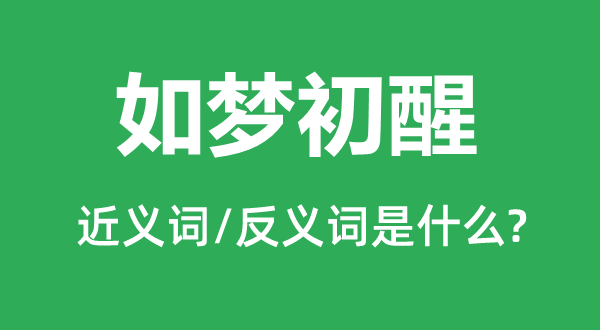 如梦初醒

近义词/反义词是什么?